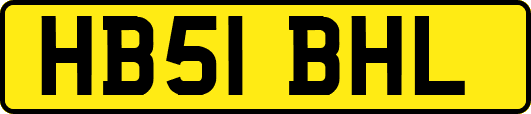 HB51 BHL